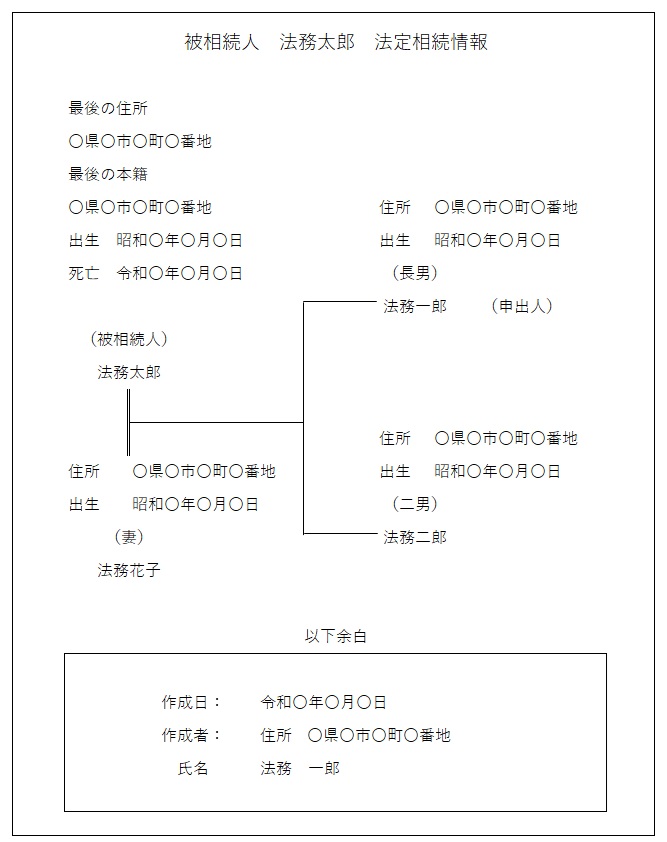 被相続人　法務太郎　法定相続情報

最後の住所
〇県〇市〇町〇番地
最後の本籍
〇県〇市〇町〇番地
出生　昭和〇年〇月〇日
死亡　令和〇年〇月〇日

（被相続人）
法務太郎

住所　〇県〇市〇町〇番地
出生　昭和〇年〇月〇日
（妻）
法務花子

住所　〇県〇市〇町〇番地
出生　昭和〇年〇月〇日
（長男）
法務一郎　（申出人）

住所　〇県〇市〇町〇番地
出生　昭和〇年〇月〇日
（二男）
法務二郎

以下余白

作成日：　令和〇年〇月〇日
作成者：　住所　〇県〇市〇町〇番地
氏名　法務　一郎